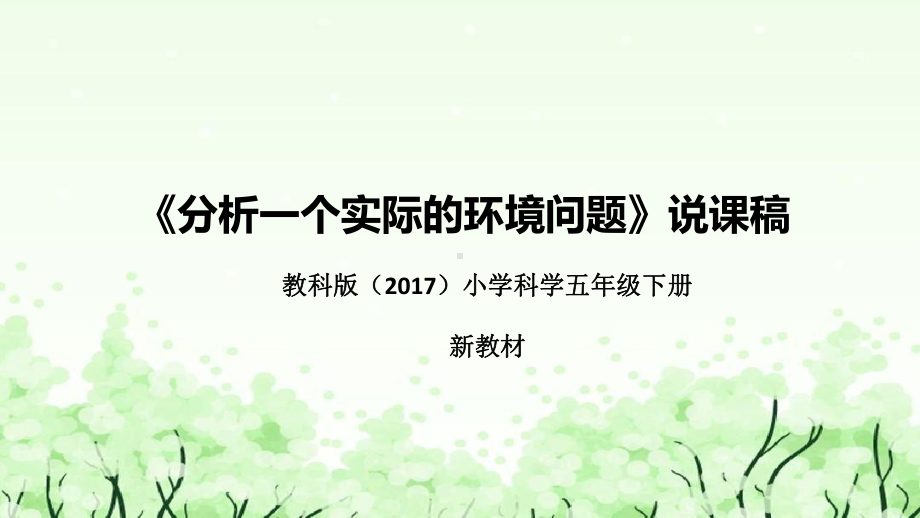 《分析一个实际的环境问题》说课稿

教科版（2017）小学科学五年级下册

新教材